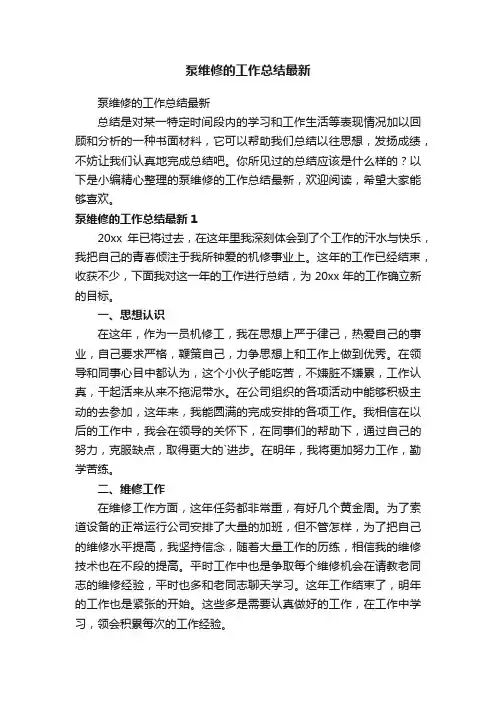 泵维修的工作总结最新

泵维修的工作总结最新

总结是对某一特定时间段内的学习和工作生活等表现情况加以回顾和分析的一种书面材料，它可以帮助我们总结以往思想，发扬成绩，不妨让我们认真地完成总结吧。你所见过的总结应该是什么样的？以下是小编精心整理的泵维修的工作总结最新，欢迎阅读，希望大家能够喜欢。

泵维修的工作总结最新 1

20xx 年已将过去，在这年里我深刻体会到了个工作的汗水与快乐，我把自己的青春倾注于我所钟爱的机修事业上。这年的工作已经结束，收获不少，下面我对这一年的工作进行总结，为 20xx 年的工作确立新的目标。

一、思想认识

在这年，作为一员机修工，我在思想上严于律己，热爱自己的事业，自己要求严格，鞭策自己，力争思想上和工作上做到优秀。在领导和同事心目中都认为，这个小伙子能吃苦，不嫌脏不嫌累，工作认真，干起活来从来不拖泥带水。在公司组织的各项活动中能够积极主动的去参加，这年来，我能圆满的完成安排的各项工作。我相信在以后的工作中，我会在领导的关怀下，在同事们的帮助下，通过自己的努力，克服缺点，取得更大的`进步。在明年，我将更加努力工作，勤学苦练。

二、维修工作

在维修工作方面，这年任务都非常重，有好几个黄金周。为了索道设备的正常运行公司安排了大量的加班，但不管怎样，为了把自己的维修水平提高，我坚持信念，随着大量工作的历练，相信我的维修技术也在不段的提高。平时工作中也是争取每个维修机会在请教老同志的维修经验，平时也多和老同志聊天学习。这年工作结束了，明年的工作也是紧张的开始。这些多是需要认真做好的工作，在工作中学习，领会积累每次的工作经验。